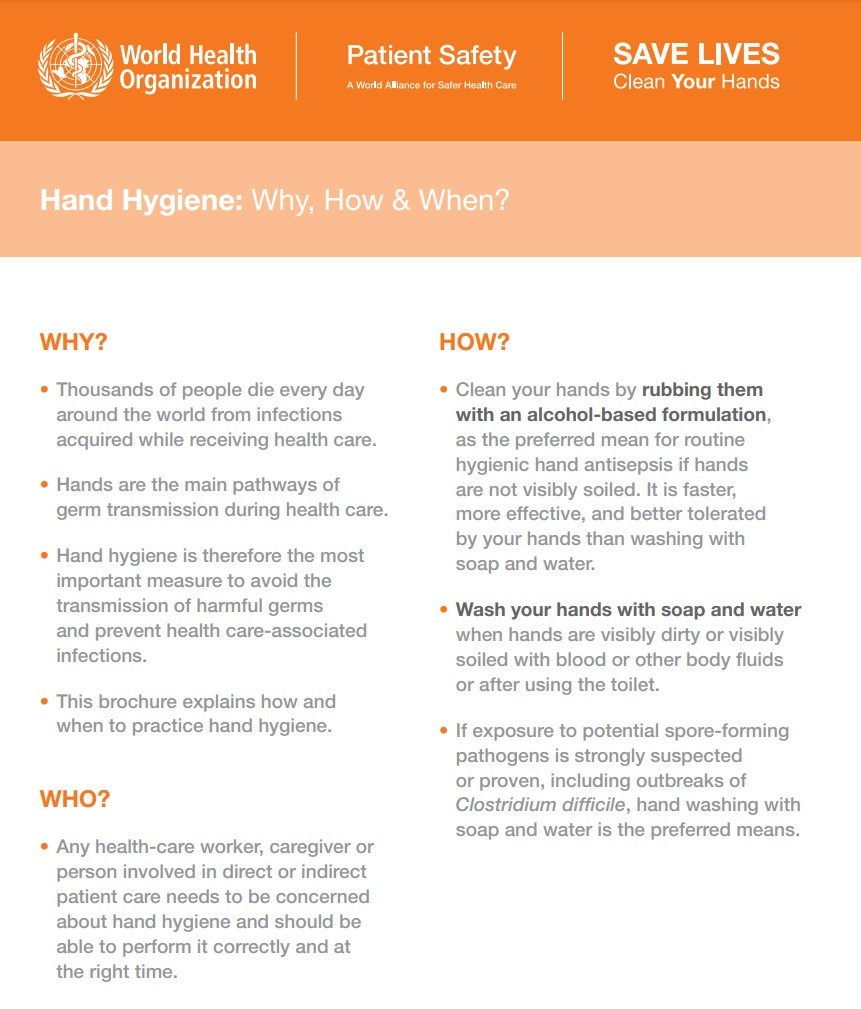 World Health Organization

Patient Safety
A World Alliance for Safer Health Care

SAVE LIVES
Clean Your Hands

Hand Hygiene: Why, How & When?

WHY?

• Thousands of people die every day around the world from infections acquired while receiving health care.

• Hands are the main pathways of germ transmission during health care.

• Hand hygiene is therefore the most important measure to avoid the transmission of harmful germs and prevent health care-associated infections.

• This brochure explains how and when to practice hand hygiene.

WHO?

• Any health-care worker, caregiver or person involved in direct or indirect patient care needs to be concerned about hand hygiene and should be able to perform it correctly and at the right time.

HOW?

• Clean your hands by rubbing them with an alcohol-based formulation, as the preferred mean for routine hygienic hand antisepsis if hands are not visibly soiled. It is faster, more effective, and better tolerated by your hands than washing with soap and water.

• Wash your hands with soap and water when hands are visibly dirty or visibly soiled with blood or other body fluids or after using the toilet.

• If exposure to potential spore-forming pathogens is strongly suspected or proven, including outbreaks of Clostridium difficile, hand washing with soap and water is the preferred means.